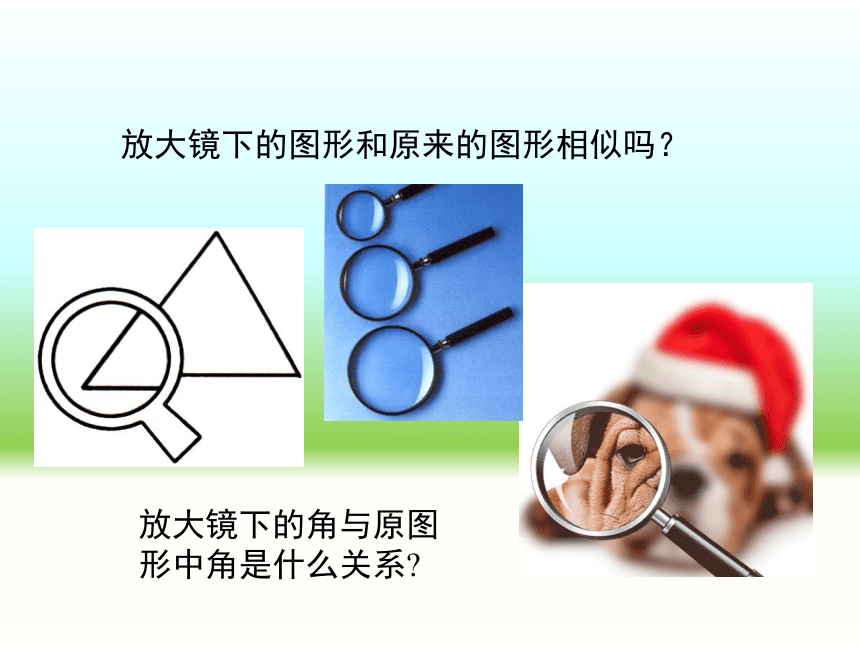 放大镜下的图形和原来的图形相似吗？

放大镜下的角与原图形中角是什么关系?